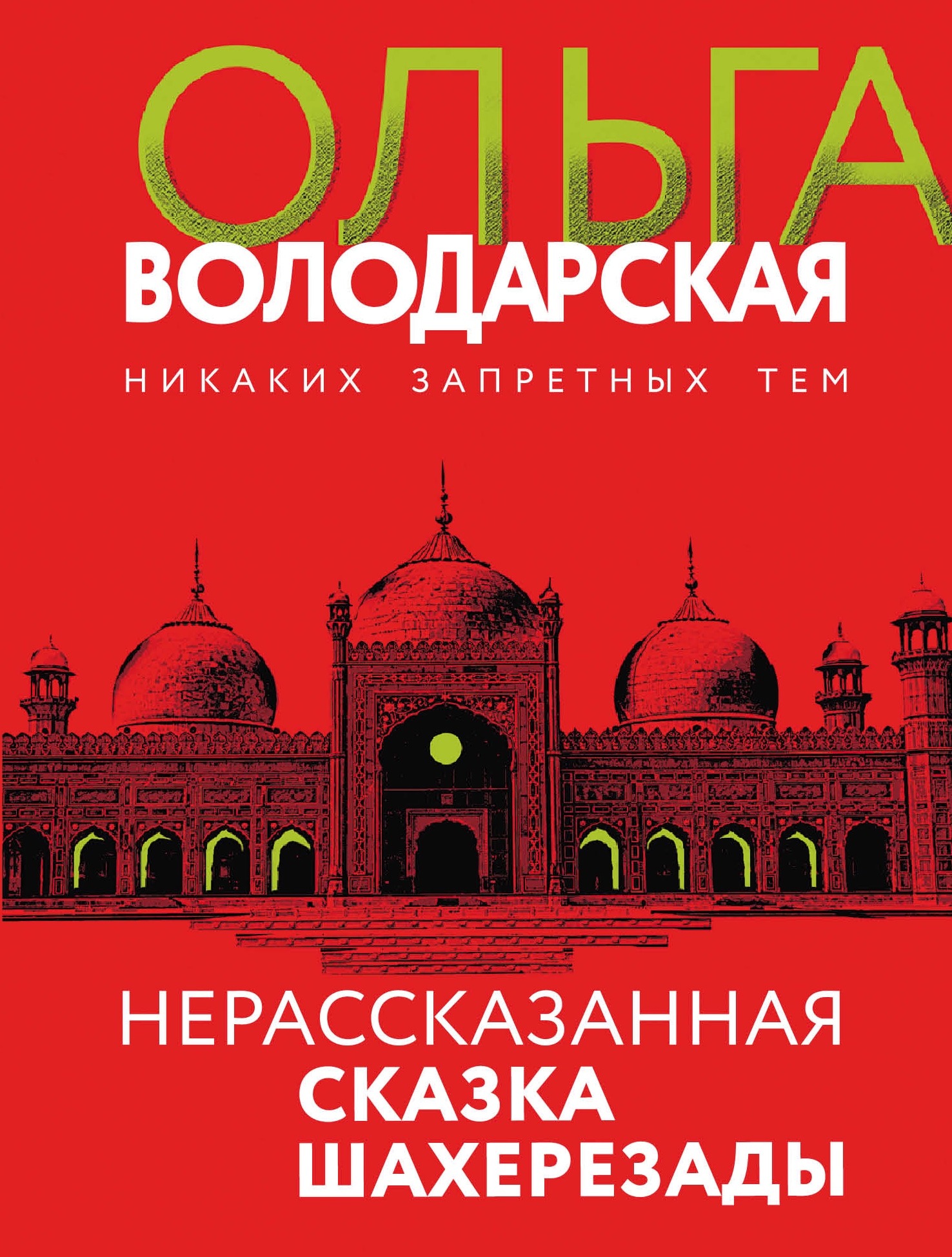 ОЛЬГА
ВОЛОДАРСКАЯ

НИКАКИХ ЗАПРЕТНЫХ ТЕМ

НЕРАССКАЗАННАЯ
СКАЗКА
ШАХЕРЕЗАДЫ